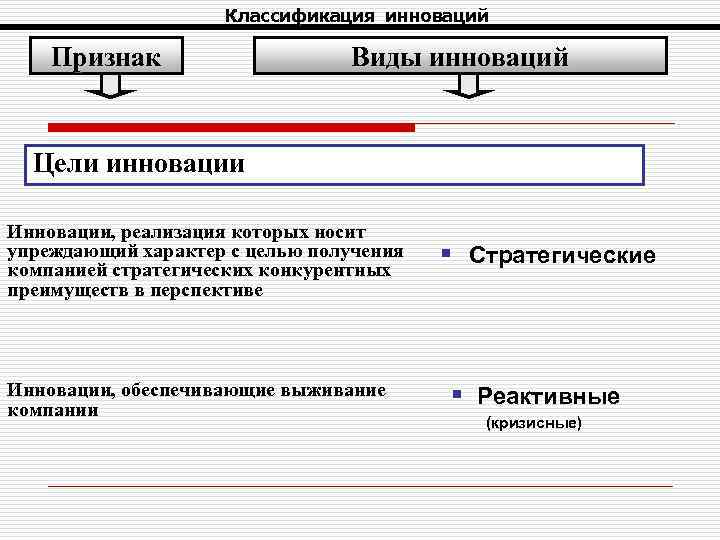 Классификация инноваций

Признак

Виды инноваций

Цели инновации

Инновации, реализация которых носит упреждающий характер с целью получения компанией стратегических конкурентных преимуществ в перспективе

▪ Стратегические

Инновации, обеспечивающие выживание компании

▪ Реактивные (кризисные)